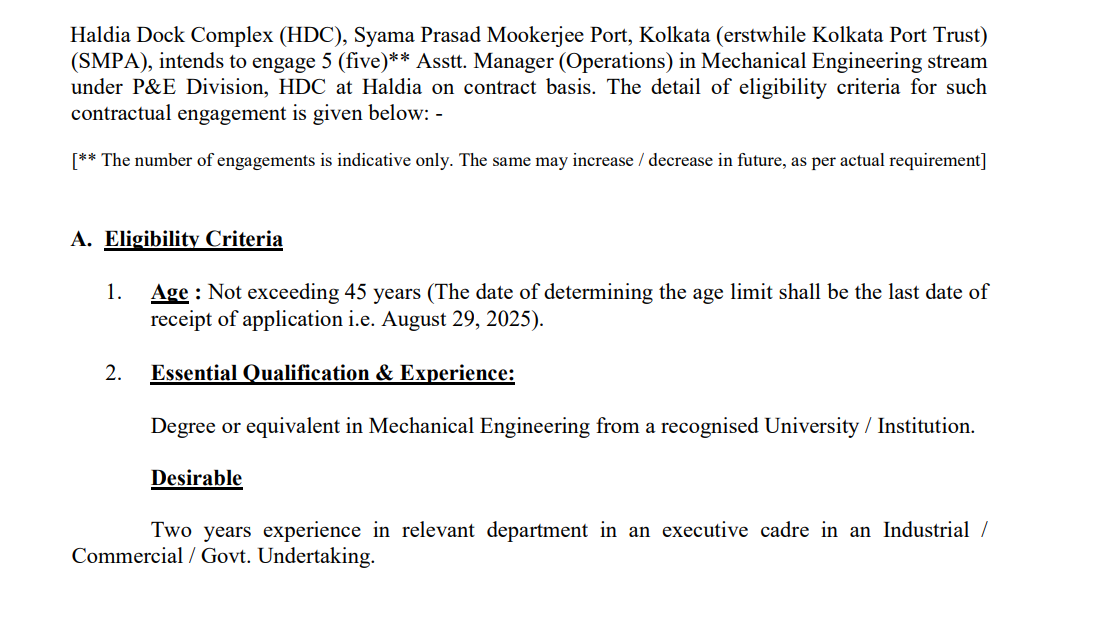 Haldia Dock Complex (HDC), Syama Prasad Mookerjee Port, Kolkata (erstwhile Kolkata Port Trust) (SMPA), intends to engage 5 (five)** Asstt. Manager (Operations) in Mechanical Engineering stream under P&E Division, HDC at Haldia on contract basis. The detail of eligibility criteria for such contractual engagement is given below: -

[** The number of engagements is indicative only. The same may increase / decrease in future, as per actual requirement]

A. Eligibility Criteria

1. Age : Not exceeding 45 years (The date of determining the age limit shall be the last date of receipt of application i.e. August 29, 2025).

2. Essential Qualification & Experience:

Degree or equivalent in Mechanical Engineering from a recognised University / Institution.

Desirable

Two years experience in relevant department in an executive cadre in an Industrial / Commercial / Govt. Undertaking.